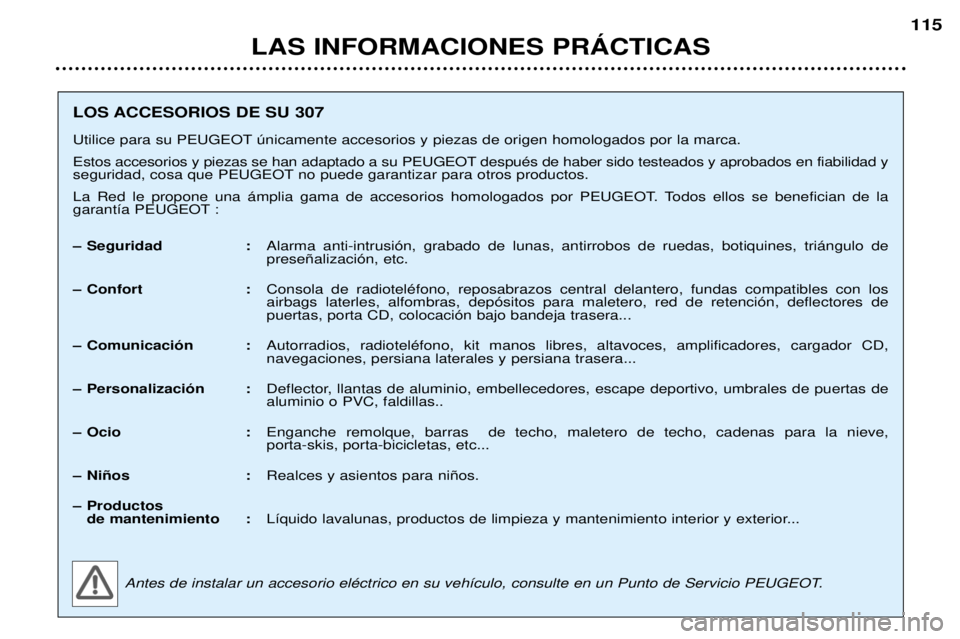 115

LAS INFORMACIONES PRÁCTICAS

LOS ACCESORIOS DE SU 307

Utilice para su PEUGEOT únicamente accesorios y piezas de origen homologados por la marca.

Estos accesorios y piezas se han adaptado a su PEUGEOT después de haber sido testeados y aprobados en fiabilidad y seguridad, cosa que PEUGEOT no puede garantizar para otros productos.

La Red le propone una ámplia gama de accesorios homologados por PEUGEOT. Todos ellos se benefician de la garantía PEUGEOT :

– Seguridad : Alarma anti-intrusión, grabado de lunas, antirrobos de ruedas, botiquines, triángulo de preseñalización, etc.

– Confort : Consola de radioteléfono, reposabrazos central delantero, fundas compatibles con los airbags laterles, alfombras, depósitos para maletero, red de retención, deflectores de puertas, porta CD, colocación bajo bandeja trasera...

– Comunicación : Autorradios, radioteléfono, kit manos libres, altavoces, amplificadores, cargador CD, navegaciones, persiana laterales y persiana trasera...

– Personalización : Deflector, llantas de aluminio, embellecedores, escape deportivo, umbrales de puertas de aluminio o PVC, faldillas..

– Ocio : Enganche remolque, barras de techo, maletero de techo, cadenas para la nieve, porta-skis, porta-bicicletas, etc...

– Niños : Realces y asientos para niños.

– Productos de mantenimiento : Líquido lavalunas, productos de limpieza y mantenimiento interior y exterior...

Antes de instalar un accesorio eléctrico en su vehículo, consulte en un Punto de Servicio PEUGEOT.

carmanualsonline.info